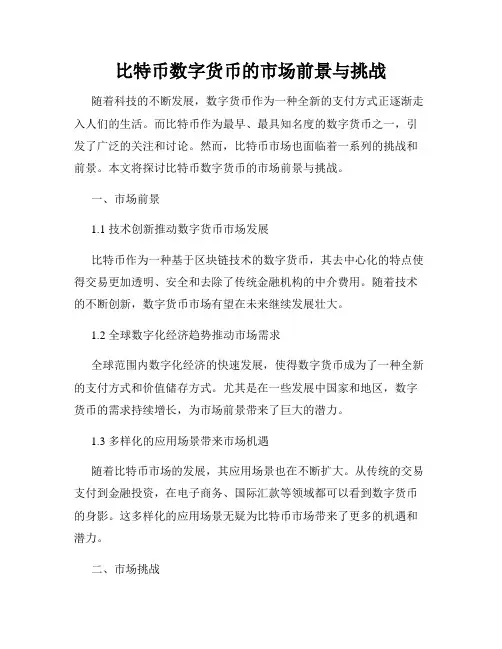 比特币数字货币的市场前景与挑战

随着科技的不断发展，数字货币作为一种全新的支付方式正逐渐走入人们的生活。而比特币作为最早、最具知名度的数字货币之一，引发了广泛的关注和讨论。然而，比特币市场也面临着一系列的挑战和前景。本文将探讨比特币数字货币的市场前景与挑战。

一、市场前景

1.1 技术创新推动数字货币市场发展

比特币作为一种基于区块链技术的数字货币，其去中心化的特点使得交易更加透明、安全和去除了传统金融机构的中介费用。随着技术的不断创新，数字货币市场有望在未来继续发展壮大。

1.2 全球数字化经济趋势推动市场需求

全球范围内数字化经济的快速发展，使得数字货币成为了一种全新的支付方式和价值储存方式。尤其是在一些发展中国家和地区，数字货币的需求持续增长，为市场前景带来了巨大的潜力。

1.3 多样化的应用场景带来市场机遇

随着比特币市场的发展，其应用场景也在不断扩大。从传统的交易支付到金融投资，在电子商务、国际汇款等领域都可以看到数字货币的身影。这多样化的应用场景无疑为比特币市场带来了更多的机遇和潜力。

二、市场挑战